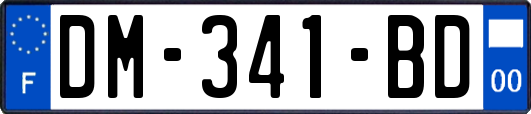 F
DM-341-BD
00